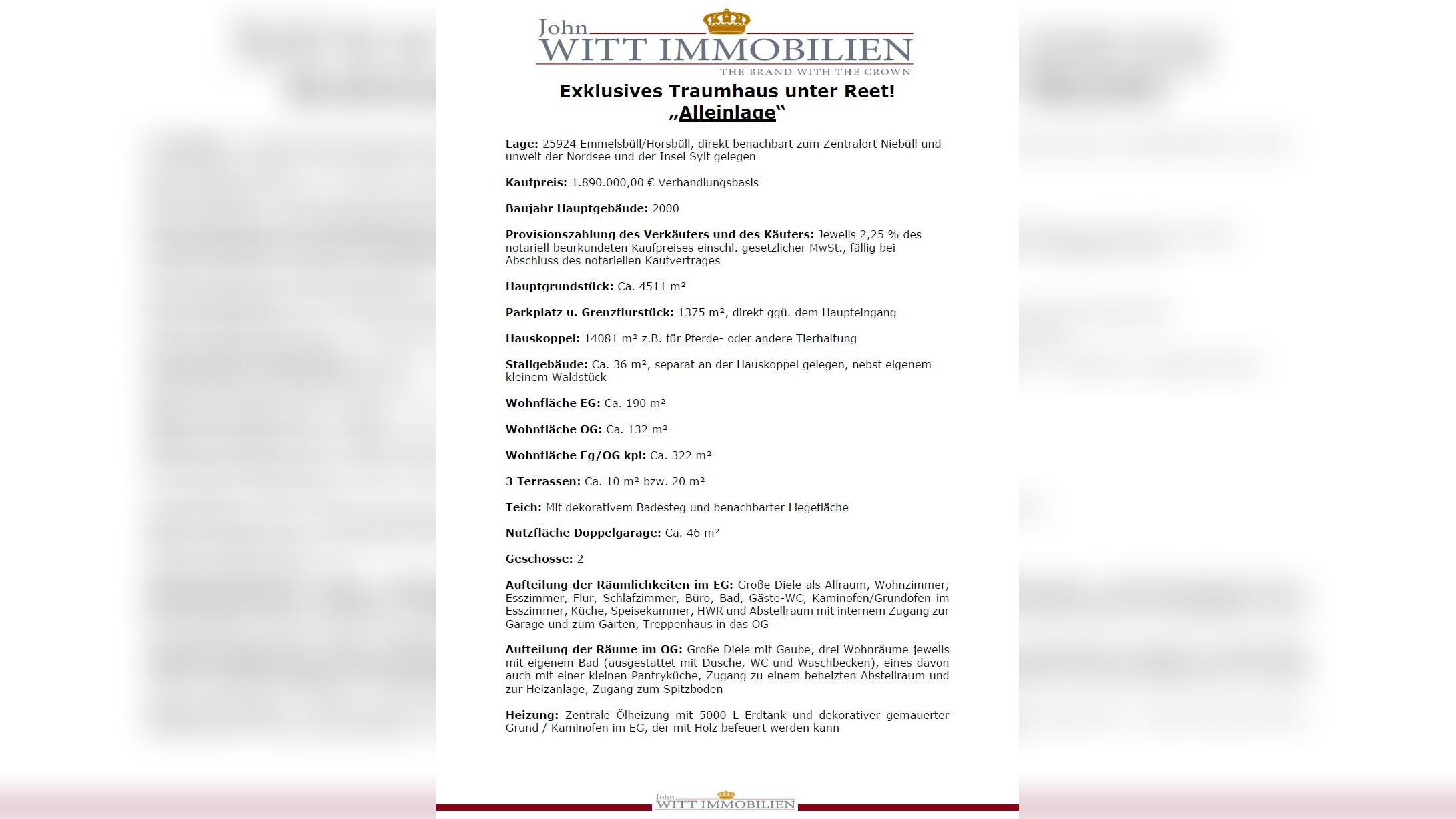 John
WITT IMMOBILIEN
THE BRAND WITH THE CROWN

Exklusives Traumhaus unter Reet!
„Alleinlage“

Lage: 25924 Emmelsbüll/Horsbüll, direkt benachbart zum Zentralort Niebüll und unweit der Nordsee und der Insel Sylt gelegen

Kaufpreis: 1.890.000,00 € Verhandlungsbasis

Baujahr Hauptgebäude: 2000

Provisionszahlung des Verkäufers und des Käufers: Jeweils 2,25 % des notariell beurkundeten Kaufpreises einschl. gesetzlicher MwSt., fällig bei Abschluss des notariellen Kaufvertrages

Hauptgrundstück: Ca. 4511 m²

Parkplatz u. Grenzflurstück: 1375 m², direkt ggü. dem Haupteingang

Hauskoppel: 14081 m² z.B. für Pferde- oder andere Tierhaltung

Stallgebäude: Ca. 36 m², separat an der Hauskoppel gelegen, nebst eigenem kleinem Waldstück

Wohnfläche EG: Ca. 190 m²

Wohnfläche OG: Ca. 132 m²

Wohnfläche Eg/OG kpl: Ca. 322 m²

3 Terrassen: Ca. 10 m² bzw. 20 m²

Teich: Mit dekorativem Badesteg und benachbarter Liegefläche

Nutzfläche Doppelgarage: Ca. 46 m²

Geschosse: 2

Aufteilung der Räumlichkeiten im EG: Große Diele als Allraum, Wohnzimmer, Esszimmer, Flur, Schlafzimmer, Büro, Bad, Gäste-WC, Kaminofen/Grundofen im Esszimmer, Küche, Speisekammer, HWR und Abstellraum mit internem Zugang zur Garage und zum Garten, Treppenhaus in das OG

Aufteilung der Räume im OG: Große Diele mit Gaube, drei Wohnräume jeweils mit eigenem Bad (ausgestattet mit Dusche, WC und Waschbecken), eines davon auch mit einer kleinen Pantryküche, Zugang zu einem beheizten Abstellraum und zur Heizanlage, Zugang zum Spitzboden

Heizung: Zentrale Ölheizung mit 5000 L Erdtank und dekorativer gemauerter Grund / Kaminofen im EG, der mit Holz befeuert werden kann

John
WITT IMMOBILIEN